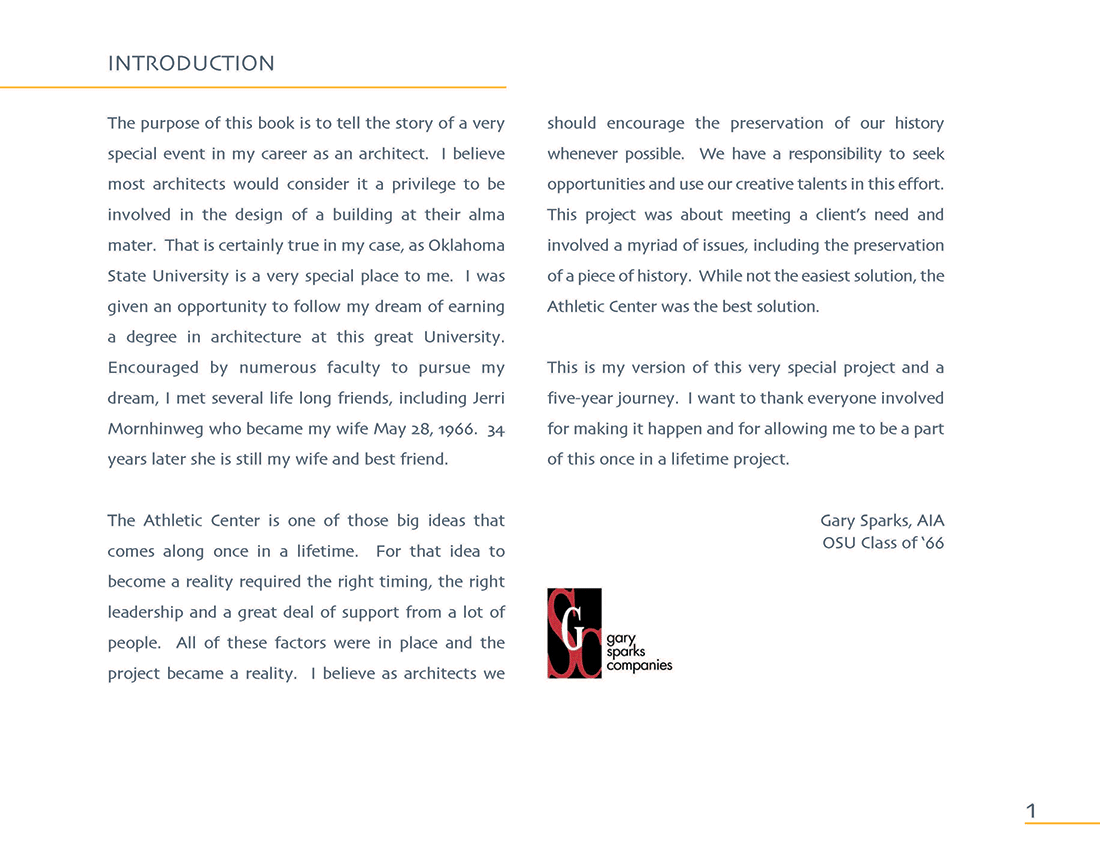 INTRODUCTION

The purpose of this book is to tell the story of a very special event in my career as an architect. I believe most architects would consider it a privilege to be involved in the design of a building at their alma mater. That is certainly true in my case, as Oklahoma State University is a very special place to me. I was given an opportunity to follow my dream of earning a degree in architecture at this great University. Encouraged by numerous faculty to pursue my dream, I met several life long friends, including Jerri Mornhinweg who became my wife May 28, 1966. 34 years later she is still my wife and best friend.

The Athletic Center is one of those big ideas that comes along once in a lifetime. For that idea to become a reality required the right timing, the right leadership and a great deal of support from a lot of people. All of these factors were in place and the project became a reality. I believe as architects we should encourage the preservation of our history whenever possible. We have a responsibility to seek opportunities and use our creative talents in this effort. This project was about meeting a client's need and involved a myriad of issues, including the preservation of a piece of history. While not the easiest solution, the Athletic Center was the best solution.

This is my version of this very special project and a five-year journey. I want to thank everyone involved for making it happen and for allowing me to be a part of this once in a lifetime project.

Gary Sparks, AIA
OSU Class of '66

G
gary
sparks
companies

1